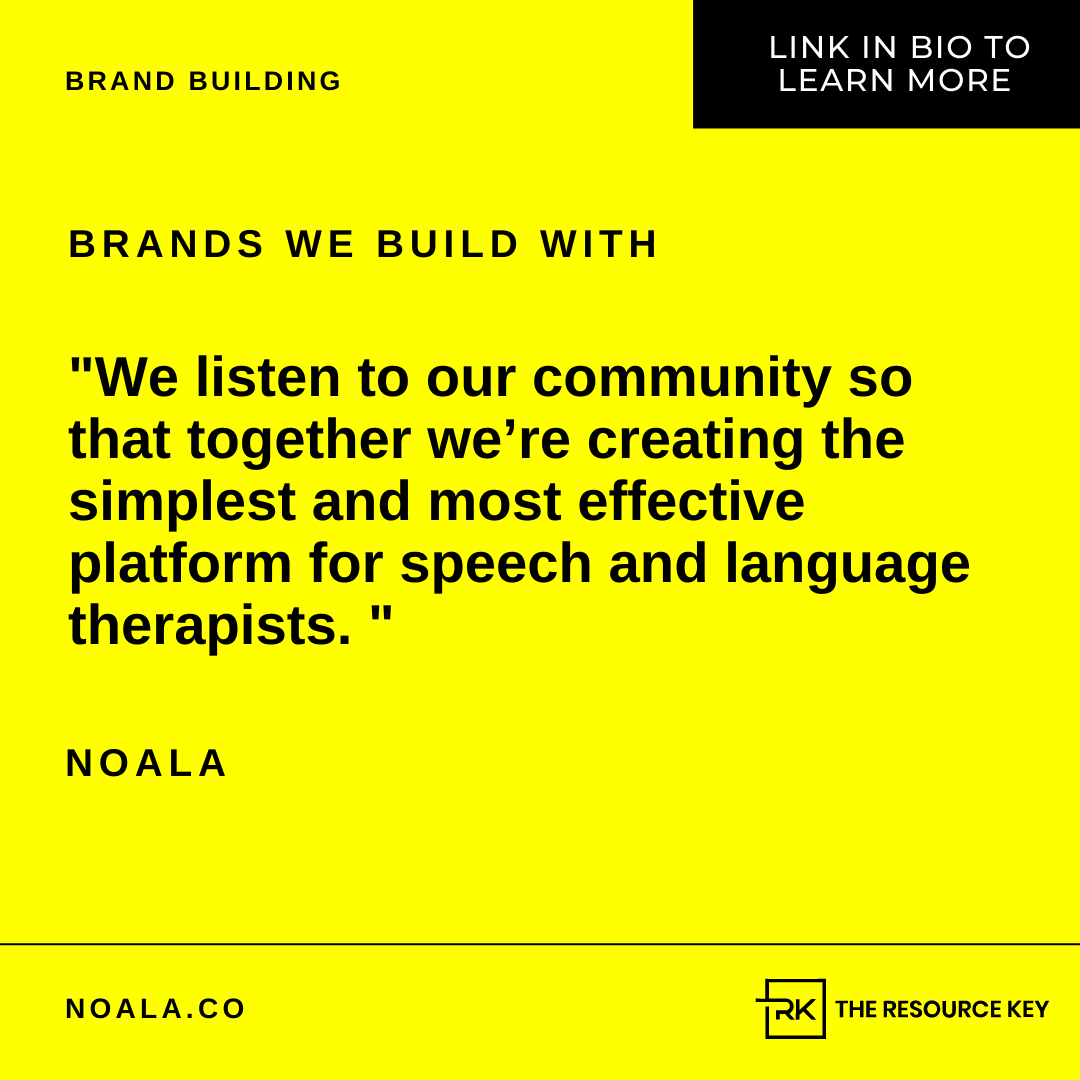 BRAND BUILDING

LINK IN BIO TO LEARN MORE

BRANDS WE BUILD WITH

"We listen to our community so that together we’re creating the simplest and most effective platform for speech and language therapists. "

NOALA

NOALA.CO

RK THE RESOURCE KEY